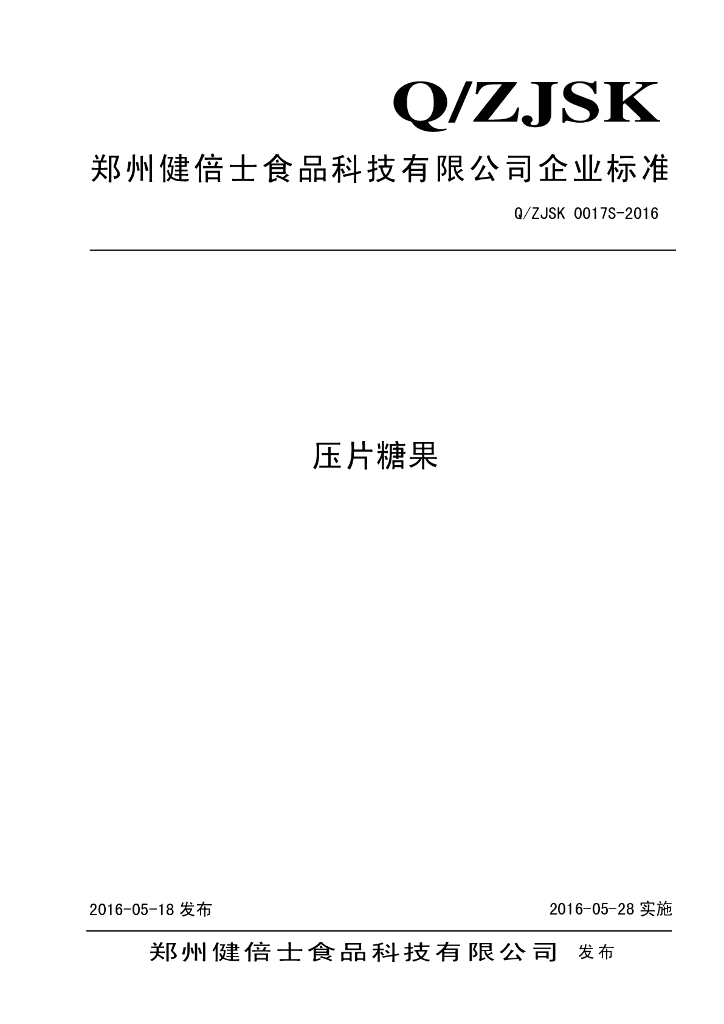 Q/ZJSK

郑州健倍士食品科技有限公司企业标准

Q/ZJSK 0017S-2016

压片糖果

2016-05-18发布 2016-05-28实施

郑州健倍士食品科技有限公司 发布